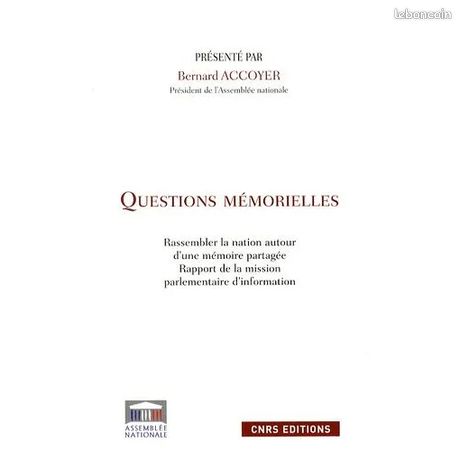 PRÉSENTÉ PAR
Bernard ACCOYER
Président de l'Assemblée nationale

QUESTIONS MÉMORIELLES

Rassembler la nation autour
d'une mémoire partagée
Rapport de la mission
parlementaire d'information

ASSEMBLÉE
NATIONALE

CNRS EDITIONS

leboncoin